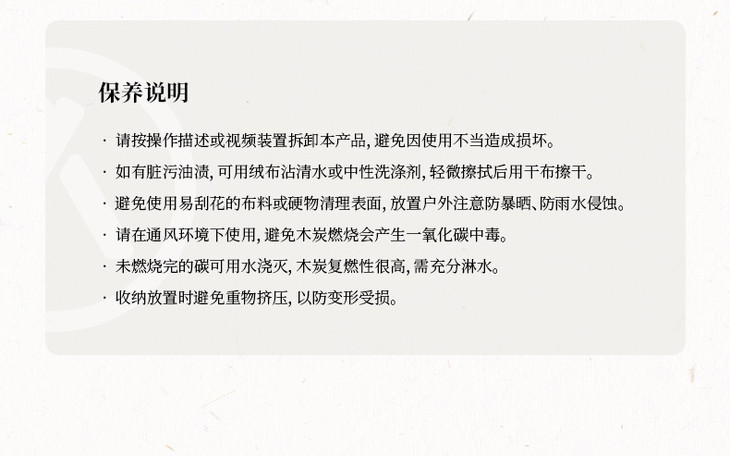 保养说明

· 请按操作描述或视频装置拆卸本产品,避免因使用不当造成损坏。

· 如有脏污油渍,可用绒布沾清水或中性洗涤剂,轻微擦拭后用干布擦干。

· 避免使用易刮花的布料或硬物清理表面,放置户外注意防暴晒、防雨水侵蚀。

· 请在通风环境下使用,避免木炭燃烧会产生一氧化碳中毒。

· 未燃烧完的碳可用水浇灭,木炭复燃性很高,需充分淋水。

· 收纳放置时避免重物挤压,以防变形受损。